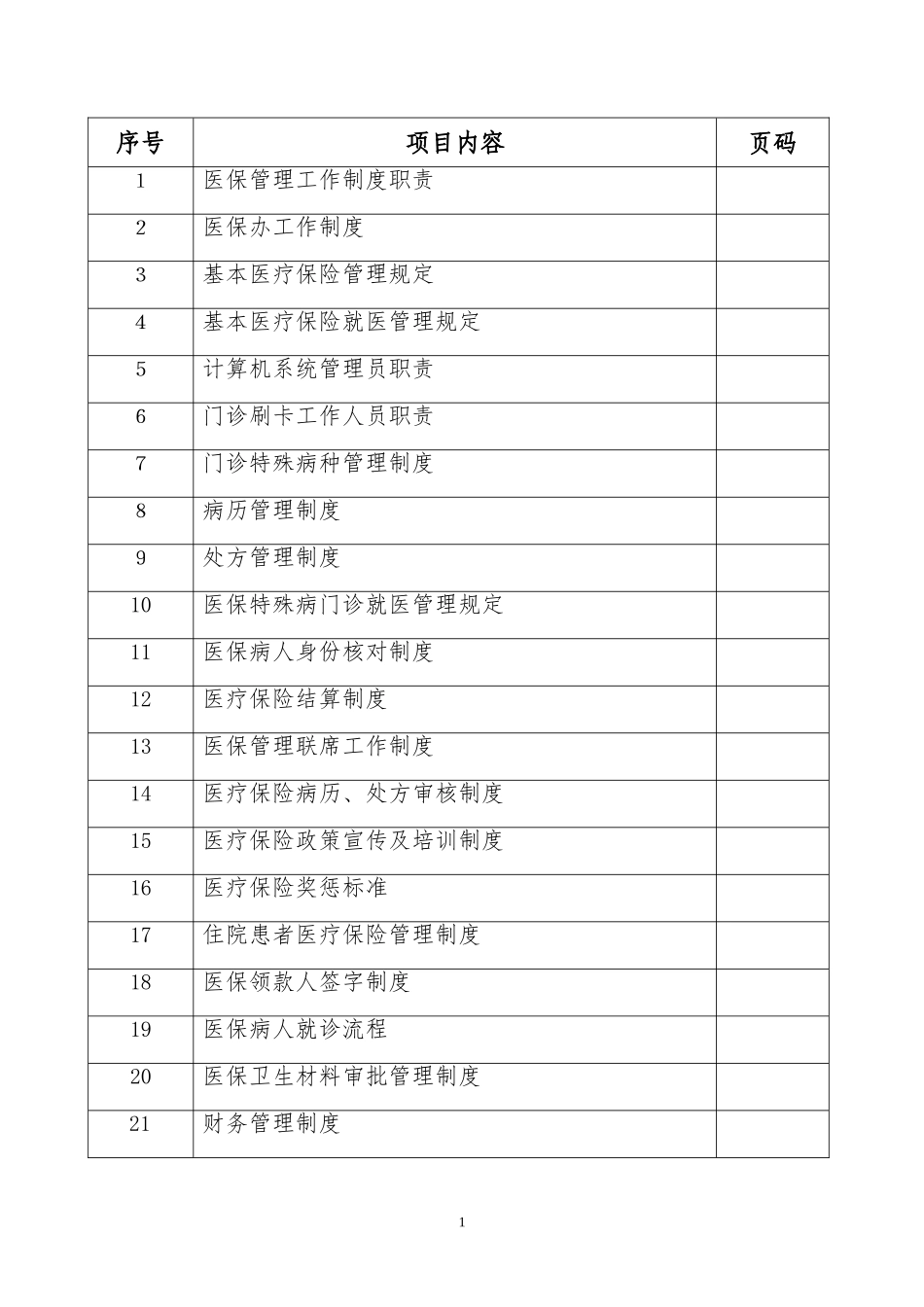 | 序号 | 项目内容 | 页码 |
|---|---|---|
| 1 | 医保管理工作制度职责 | |
| 2 | 医保办工作制度 | |
| 3 | 基本医疗保险管理规定 | |
| 4 | 基本医疗保险就医管理规定 | |
| 5 | 计算机系统管理员职责 | |
| 6 | 门诊刷卡工作人员职责 | |
| 7 | 门诊特殊病种管理制度 | |
| 8 | 病历管理制度 | |
| 9 | 处方管理制度 | |
| 10 | 医保特殊病门诊就医管理规定 | |
| 11 | 医保病人身份核对制度 | |
| 12 | 医疗保险结算制度 | |
| 13 | 医保管理联席工作制度 | |
| 14 | 医疗保险病历、处方审核制度 | |
| 15 | 医疗保险政策宣传及培训制度 | |
| 16 | 医疗保险奖惩标准 | |
| 17 | 住院患者医疗保险管理制度 | |
| 18 | 医保领款人签字制度 | |
| 19 | 医保病人就诊流程 | |
| 20 | 医保卫生材料审批管理制度 | |
| 21 | 财务管理制度 | |

1